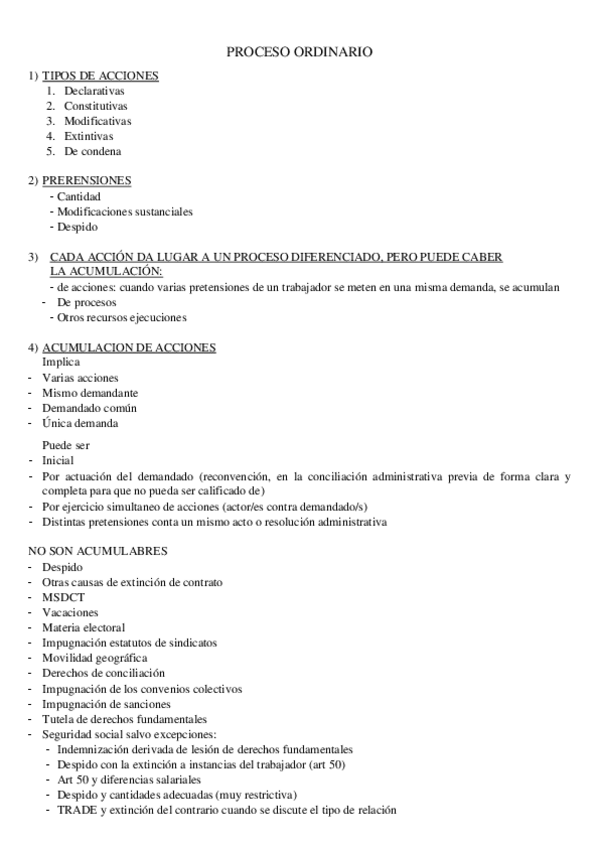 PROCESO ORDINARIO

1) TIPOS DE ACCIONES
1. Declarativas
2. Constitutivas
3. Modificativas
4. Extintivas
5. De condena

2) PRERENSIONES
- Cantidad
- Modificaciones sustanciales
- Despido

3) CADA ACCIÓN DA LUGAR A UN PROCESO DIFERENCIADO, PERO PUEDE CABER LA ACUMULACIÓN:
- de acciones: cuando varias pretensiones de un trabajador se meten en una misma demanda, se acumulan
- De procesos
- Otros recursos ejecuciones

4) ACUMULACION DE ACCIONES
Implica
- Varias acciones
- Mismo demandante
- Demandado común
- Única demanda

Puede ser
- Inicial
- Por actuación del demandado (reconvención, en la conciliación administrativa previa de forma clara y completa para que no pueda ser calificado de)
- Por ejercicio simultaneo de acciones (actor/es contra demandado/s)
- Distintas pretensiones conta un mismo acto o resolución administrativa

NO SON ACUMULABRES
- Despido
- Otras causas de extinción de contrato
- MSDCT
- Vacaciones
- Materia electoral
- Impugnación estatutos de sindicatos
- Movilidad geográfica
- Derechos de conciliación
- Impugnación de los convenios colectivos
- Impugnación de sanciones
- Tutela de derechos fundamentales
- Seguridad social salvo excepciones:
- Indemnización derivada de lesión de derechos fundamentales
- Despido con la extinción a instancias del trabajador (art 50)
- Art 50 y diferencias salariales
- Despido y cantidades adecuadas (muy restrictiva)
- TRADE y extinción del contrario cuando se discute el tipo de relación